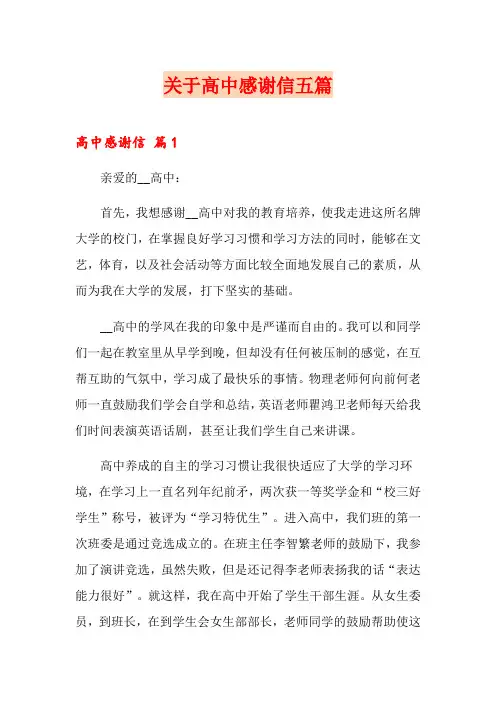 关于高中感谢信五篇

高中感谢信 篇1

亲爱的__高中：

首先，我想感谢__高中对我的教育培养，使我走进这所名牌大学的校门，在掌握良好学习习惯和学习方法的同时，能够在文艺，体育，以及社会活动等方面比较全面地发展自己的素质，从而为我在大学的发展，打下坚实的基础。

__高中的学风在我的印象中是严谨而自由的。我可以和同学们一起在教室里从早学到晚，但却没有任何被压制的感觉，在互帮互助的气氛中，学习成了最快乐的事情。物理老师何向前何老师一直鼓励我们学会自学和总结，英语老师瞿鸿卫老师每天给我们时间表演英语话剧，甚至让我们学生自己来讲课。

高中养成的自主的学习习惯让我很快适应了大学的学习环境，在学习上一直名列年纪前矛，两次获一等奖学金和“校三好学生”称号，被评为“学习特优生”。进入高中，我们班的第一次班委是通过竞选成立的。在班主任李智繁老师的鼓励下，我参加了演讲竞选，虽然失败，但是还记得李老师表扬我的话“表达能力很好”。就这样，我在高中开始了学生干部生涯。从女生委员，到班长，在到学生会女生部部长，老师同学的鼓励帮助使这